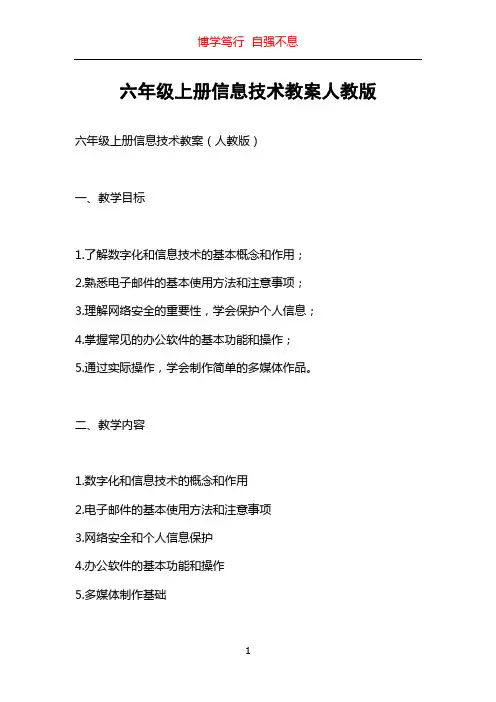 博学笃行 自强不息

六年级上册信息技术教案人教版

六年级上册信息技术教案（人教版）

一、教学目标

1.了解数字化和信息技术的基本概念和作用；

2.熟悉电子邮件的基本使用方法和注意事项；

3.理解网络安全的重要性，学会保护个人信息；

4.掌握常见的办公软件的基本功能和操作；

5.通过实际操作，学会制作简单的多媒体作品。

二、教学内容

1.数字化和信息技术的概念和作用

2.电子邮件的基本使用方法和注意事项

3.网络安全和个人信息保护

4.办公软件的基本功能和操作

5.多媒体制作基础

1